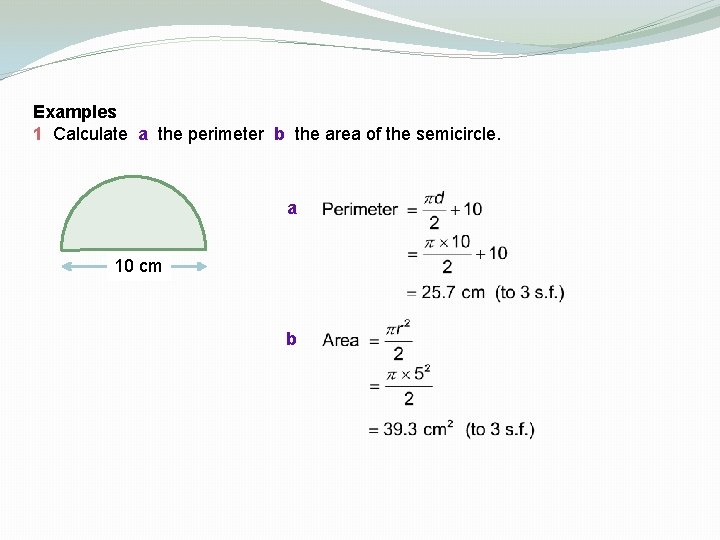 Examples

1 Calculate a the perimeter b the area of the semicircle.

10 cm

a Perimeter $= \frac{\pi d}{2} + 10$

$= \frac{\pi \times 10}{2} + 10$

$= 25.7$ cm (to 3 s.f.)

b Area $= \frac{\pi r^2}{2}$

$= \frac{\pi \times 5^2}{2}$

$= 39.3$ $cm^2$ (to 3 s.f.)